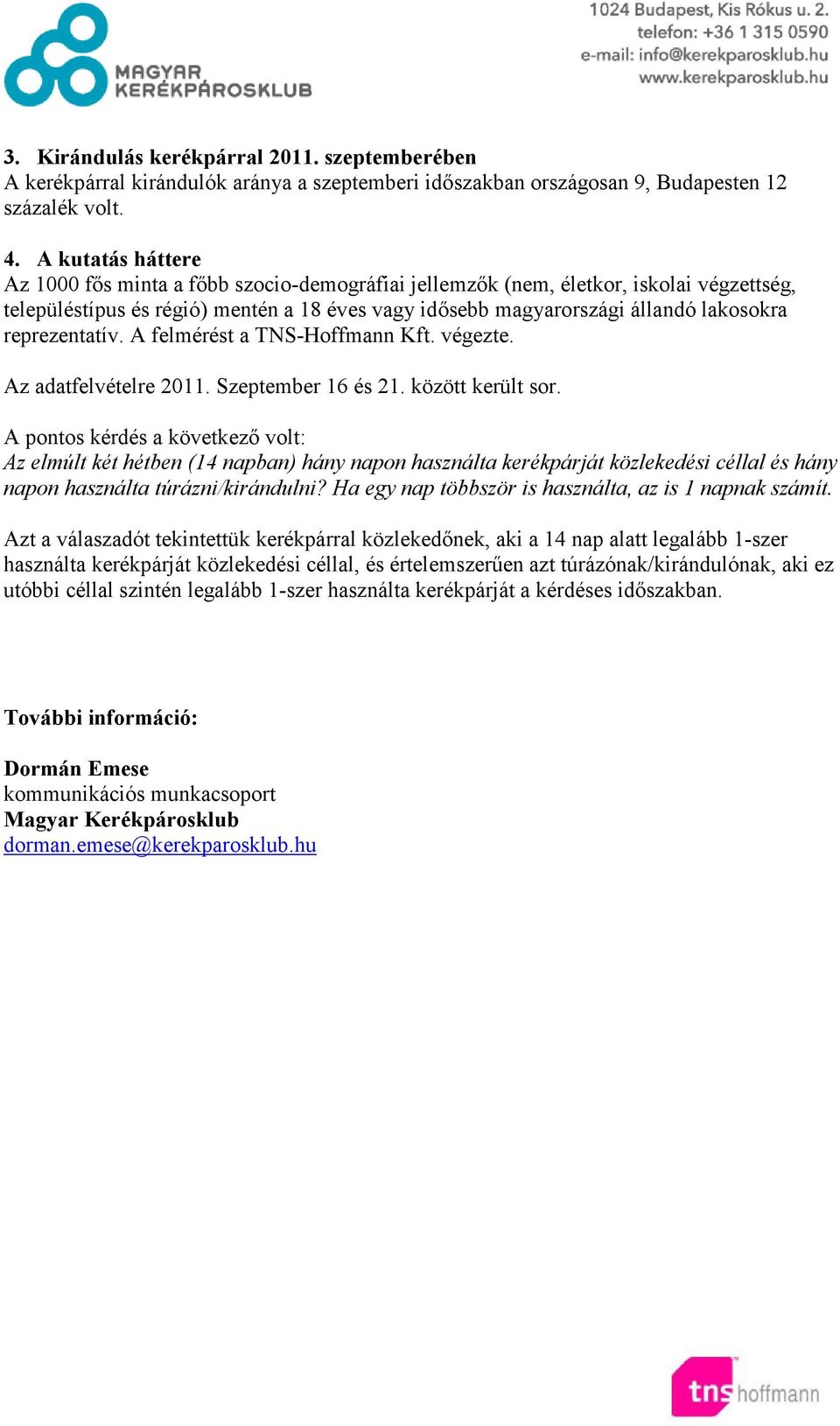 MAGYAR KERÉKPÁROSKLUB

1024 Budapest, Kis Rókus u. 2.
telefon: +36 1 315 0590
e-mail: info@kerekparosklub.hu
www.kerekparosklub.hu

3. Kirándulás kerékpárral 2011. szeptemberében
A kerékpárral kirándulók aránya a szeptemberi időszakban országosan 9, Budapesten 12 százalék volt.

4. A kutatás háttere
Az 1000 fős minta a főbb szocio-demográfiai jellemzők (nem, életkor, iskolai végzettség, településtípus és régió) mentén a 18 éves vagy idősebb magyarországi állandó lakosokra reprezentatív. A felmérést a TNS-Hoffmann Kft. végezte.

Az adatfelvételre 2011. Szeptember 16 és 21. között került sor.

A pontos kérdés a következő volt:
Az elmúlt két hétben (14 napban) hány napon használta kerékpárját közlekedési céllal és hány napon használta túrázni/kirándulni? Ha egy nap többször is használta, az is 1 napnak számít.

Azt a válaszadót tekintettük kerékpárral közlekedőnek, aki a 14 nap alatt legalább 1-szer használta kerékpárját közlekedési céllal, és értelemszerűen azt túrázónak/kirándulónak, aki ez utóbbi céllal szintén legalább 1-szer használta kerékpárját a kérdéses időszakban.

További információ:

Dormán Emese
kommunikációs munkacsoport
Magyar Kerékpárosklub
dorman.emese@kerekparosklub.hu

tns hoffmann